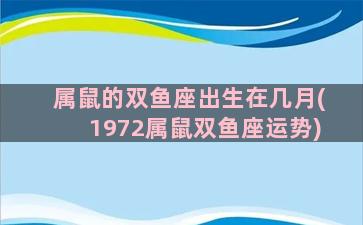 属鼠的双鱼座出生在几月(1972属鼠双鱼座运势)